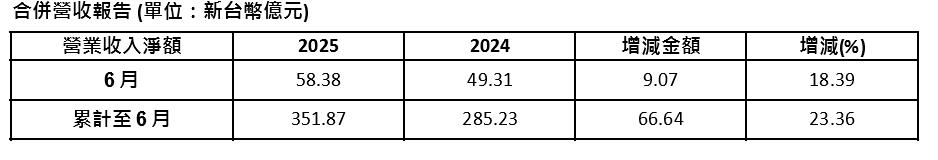 合併營收報告 (單位：新台幣億元)

| 營業收入淨額 | 2025 | 2024 | 增減金額 | 增減(%) |
|---|---|---|---|---|
| 6 月 | 58.38 | 49.31 | 9.07 | 18.39 |
| 累計至 6 月 | 351.87 | 285.23 | 66.64 | 23.36 |